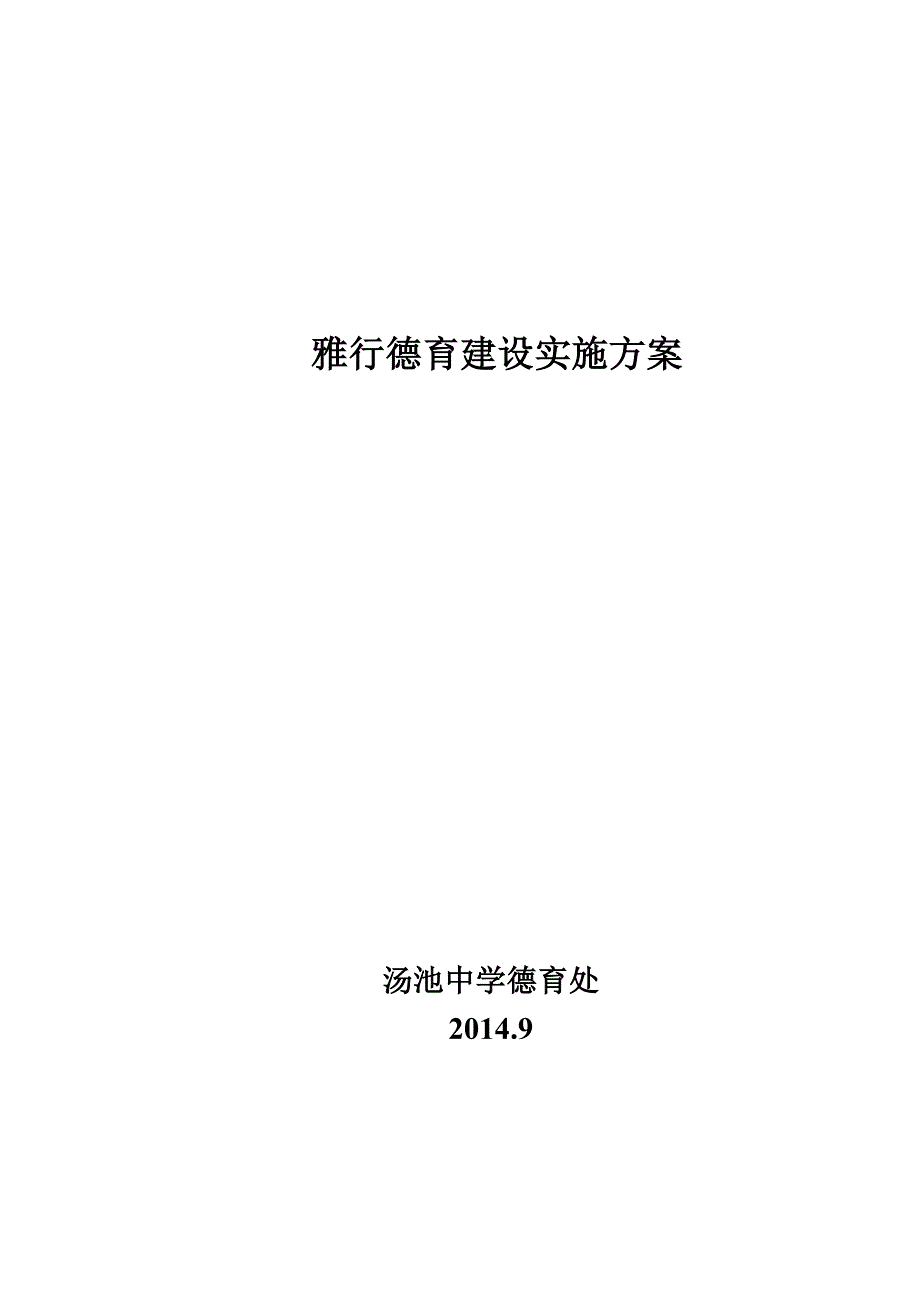 雅行德育建设实施方案

汤池中学德育处

2014.9